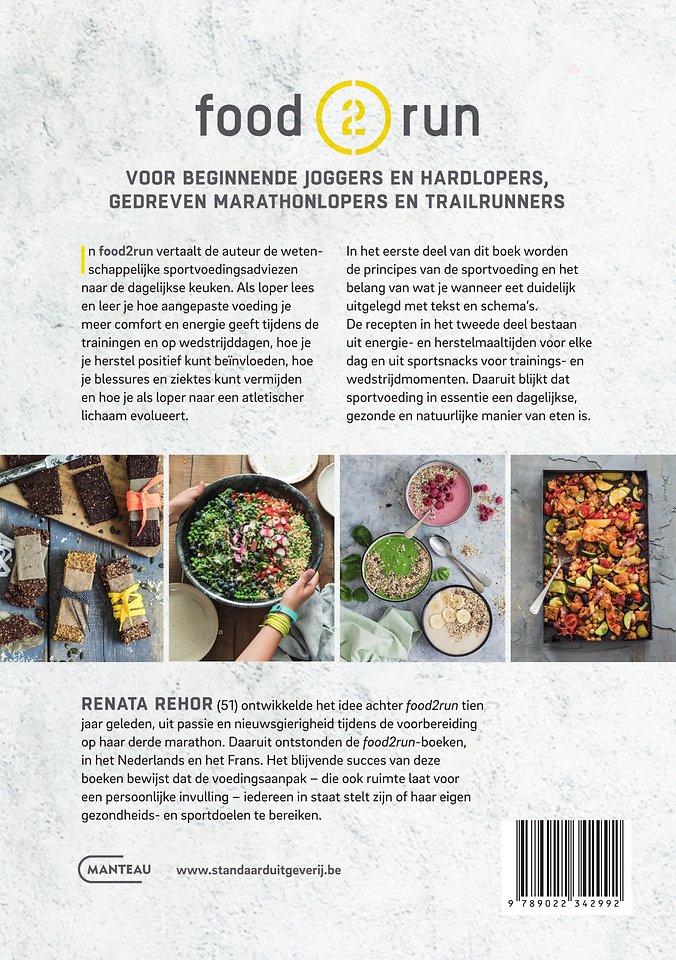 food 2 run

VOOR BEGINNENDE JOGGERS EN HARDLOPERS, GEDREVEN MARATHONLOPERS EN TRAILRUNNERS

In food2run vertaalt de auteur de wetenschappelijke sportvoedingsadviezen naar de dagelijkse keuken. Als loper lees en leer je hoe aangepaste voeding je meer comfort en energie geeft tijdens de trainingen en op wedstrijddagen, hoe je je herstel positief kunt beïnvloeden, hoe je blessures en ziektes kunt vermijden en hoe je als loper naar een atletischer lichaam evolueert.

In het eerste deel van dit boek worden de principes van de sportvoeding en het belang van wat je wanneer eet duidelijk uitgelegd met tekst en schema's.
De recepten in het tweede deel bestaan uit energie- en herstelmaaltijden voor elke dag en uit sportsnacks voor trainings- en wedstrijdmomenten. Daaruit blijkt dat sportvoeding in essentie een dagelijkse, gezonde en natuurlijke manier van eten is.

RENATA REHOR (51) ontwikkelde het idee achter food2run tien jaar geleden, uit passie en nieuwsgierigheid tijdens de voorbereiding op haar derde marathon. Daaruit ontstonden de food2run-boeken, in het Nederlands en het Frans. Het blijvende succes van deze boeken bewijst dat de voedingsaanpak – die ook ruimte laat voor een persoonlijke invulling – iedereen in staat stelt zijn of haar eigen gezondheids- en sportdoelen te bereiken.

MANTEAU www.standaarduitgeverij.be

9 789022 342992